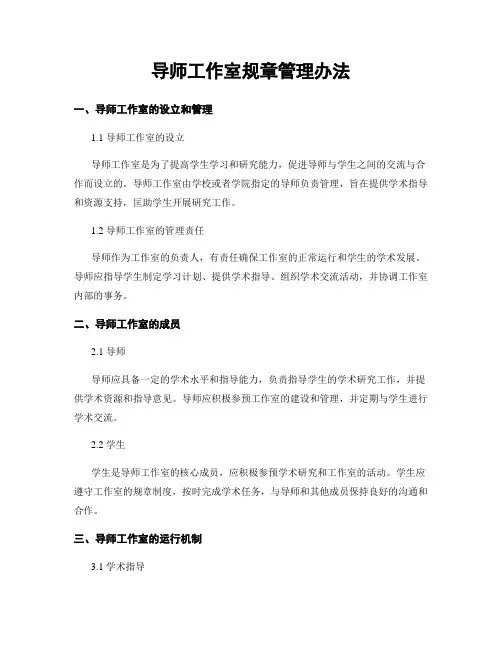 导师工作室规章管理办法

一、导师工作室的设立和管理

1.1 导师工作室的设立

导师工作室是为了提高学生学习和研究能力，促进导师与学生之间的交流与合作而设立的。导师工作室由学校或者学院指定的导师负责管理，旨在提供学术指导和资源支持，匡助学生开展研究工作。

1.2 导师工作室的管理责任

导师作为工作室的负责人，有责任确保工作室的正常运行和学生的学术发展。导师应指导学生制定学习计划、提供学术指导、组织学术交流活动，并协调工作室内部的事务。

二、导师工作室的成员

2.1 导师

导师应具备一定的学术水平和指导能力，负责指导学生的学术研究工作，并提供学术资源和指导意见。导师应积极参预工作室的建设和管理，并定期与学生进行学术交流。

2.2 学生

学生是导师工作室的核心成员，应积极参预学术研究和工作室的活动。学生应遵守工作室的规章制度，按时完成学术任务，与导师和其他成员保持良好的沟通和合作。

三、导师工作室的运行机制

3.1 学术指导